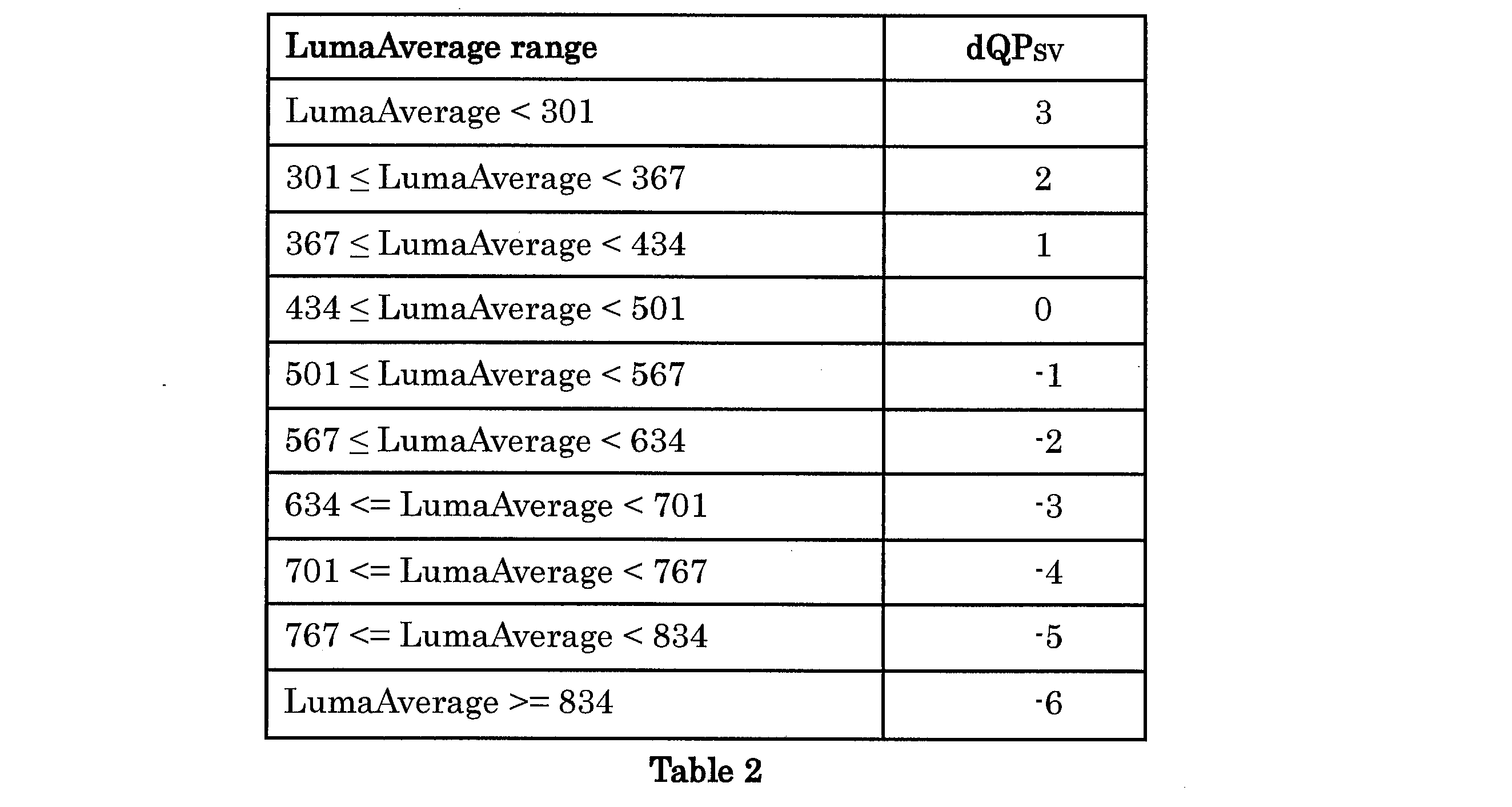 | LumaAverage range | $dQP_{SV}$ |
|---|---|
| LumaAverage < 301 | 3 |
| 301 ≤ LumaAverage < 367 | 2 |
| 367 ≤ LumaAverage < 434 | 1 |
| 434 ≤ LumaAverage < 501 | 0 |
| 501 ≤ LumaAverage < 567 | -1 |
| 567 ≤ LumaAverage < 634 | -2 |
| 634 <= LumaAverage < 701 | -3 |
| 701 <= LumaAverage < 767 | -4 |
| 767 <= LumaAverage < 834 | -5 |
| LumaAverage >= 834 | -6 |

Table 2